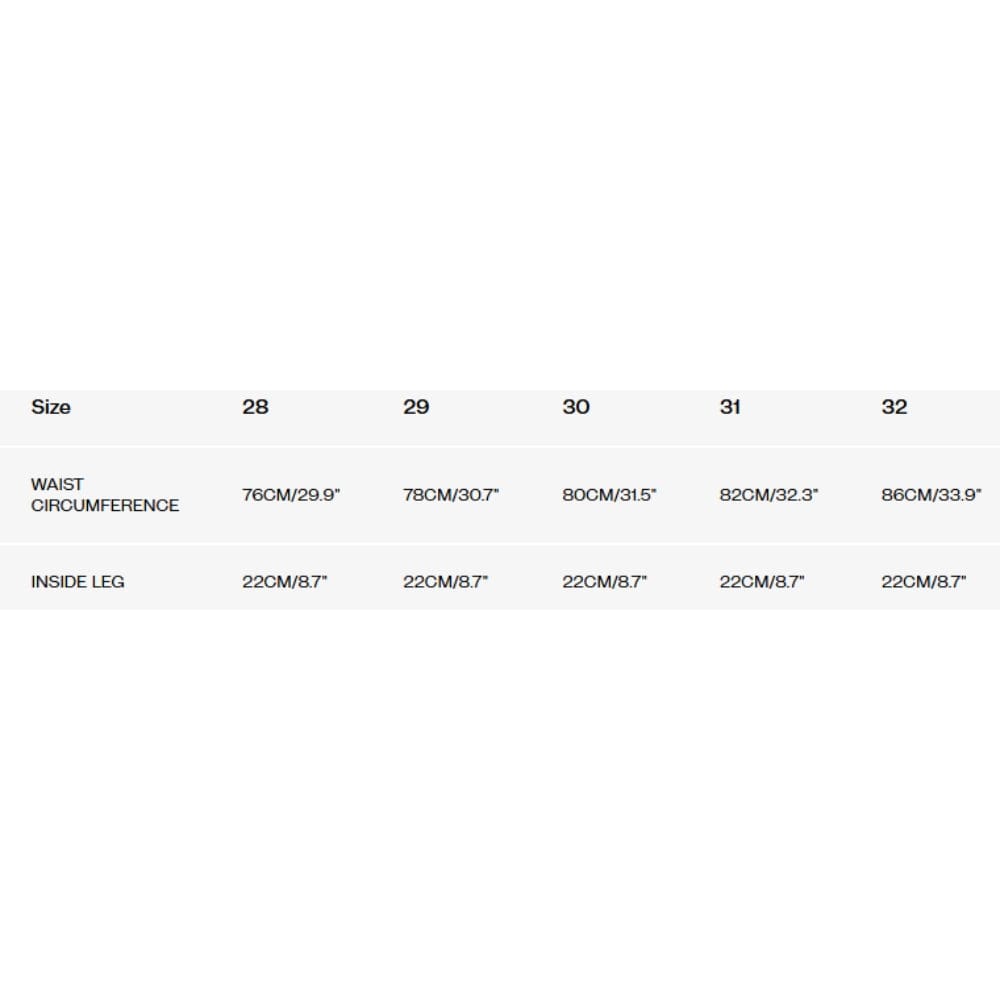 | Size | 28 | 29 | 30 | 31 | 32 |
|---|---|---|---|---|---|
| WAIST CIRCUMFERENCE | 76CM/29.9" | 78CM/30.7" | 80CM/31.5" | 82CM/32.3" | 86CM/33.9" |
| INSIDE LEG | 22CM/8.7" | 22CM/8.7" | 22CM/8.7" | 22CM/8.7" | 22CM/8.7" |